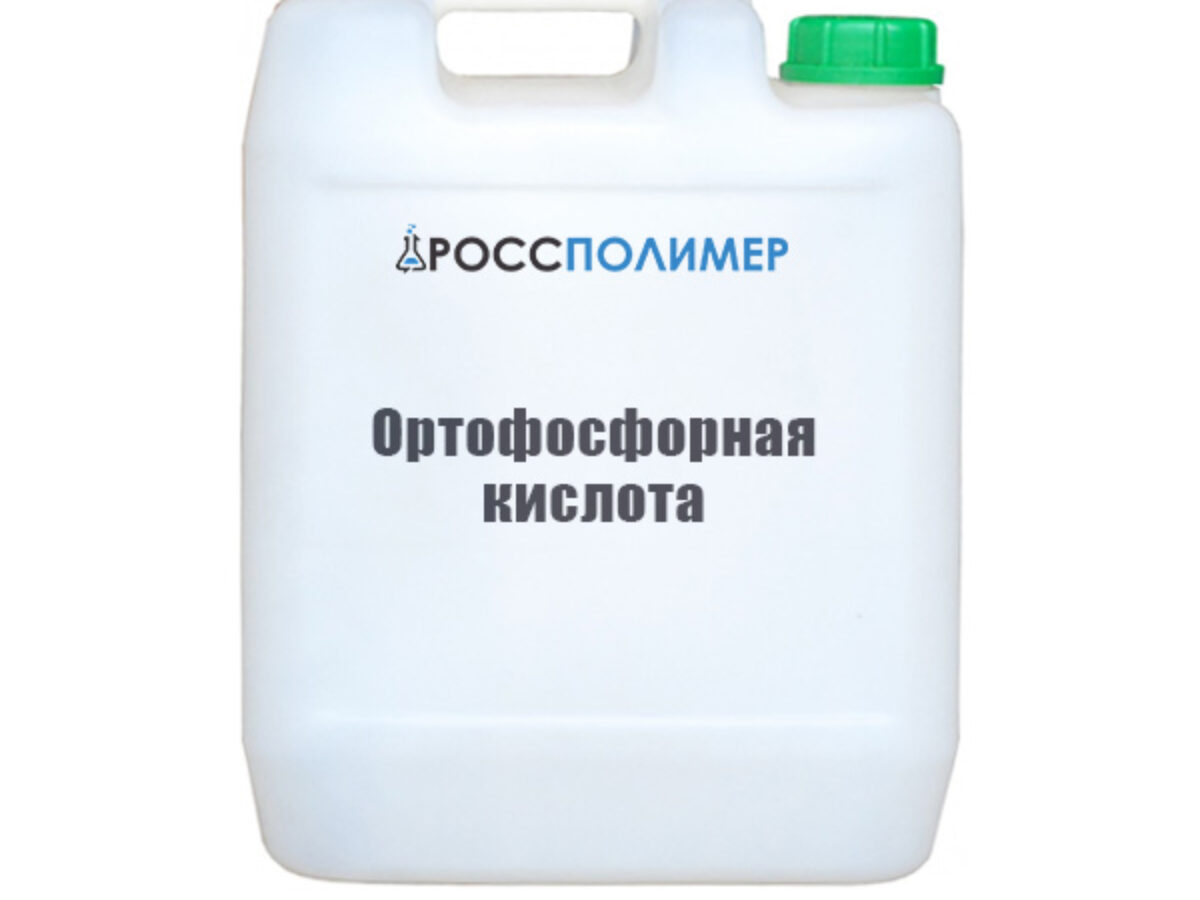 РОССПОЛИМЕР

Ортофосфорная кислота